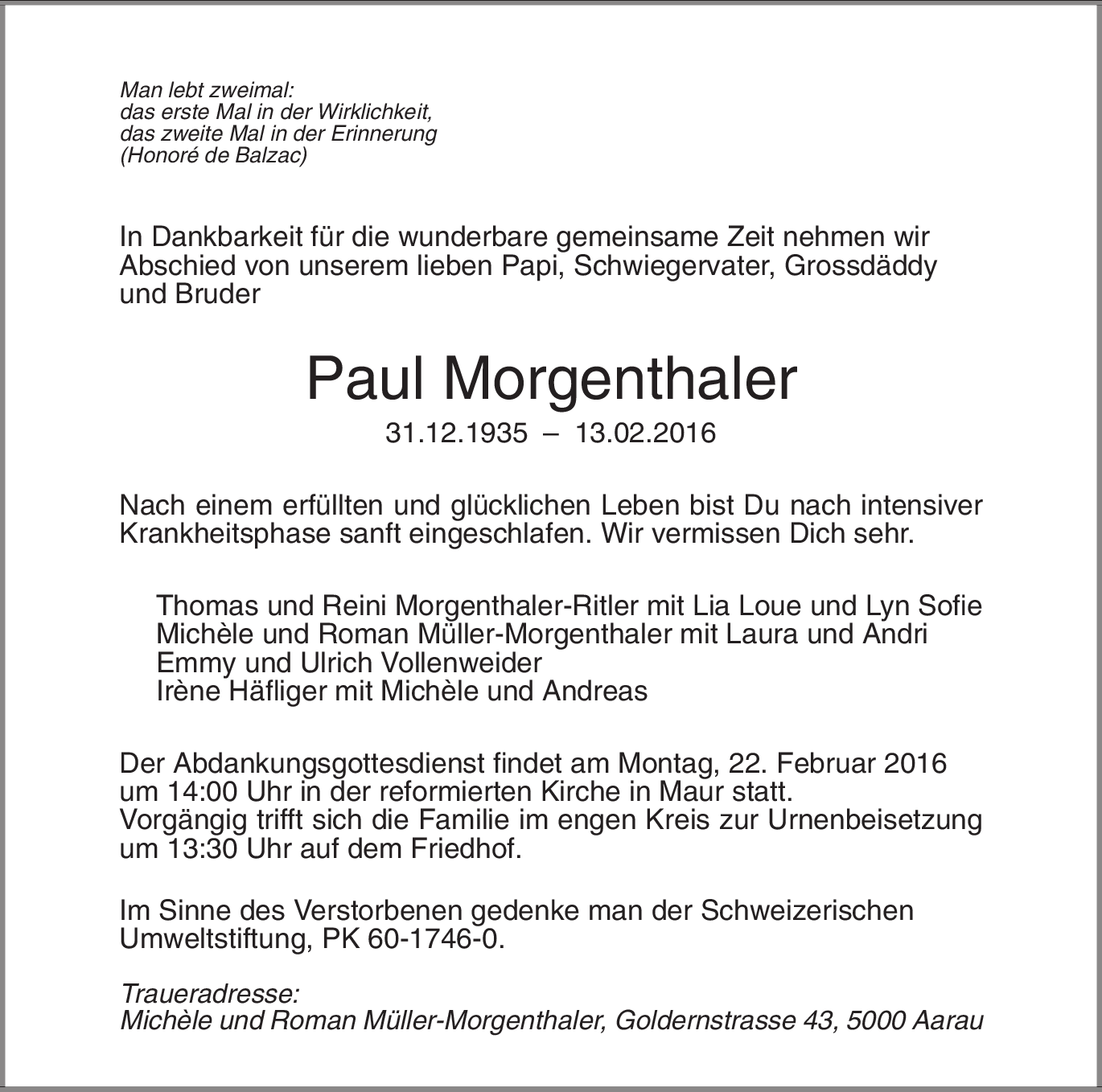 Man lebt zweimal:
das erste Mal in der Wirklichkeit,
das zweite Mal in der Erinnerung
(Honoré de Balzac)

In Dankbarkeit für die wunderbare gemeinsame Zeit nehmen wir Abschied von unserem lieben Papi, Schwiegervater, Grossdäddy und Bruder

Paul Morgenthaler

31.12.1935 – 13.02.2016

Nach einem erfüllten und glücklichen Leben bist Du nach intensiver Krankheitsphase sanft eingeschlafen. Wir vermissen Dich sehr.

Thomas und Reini Morgenthaler-Ritler mit Lia Loue und Lyn Sofie
Michèle und Roman Müller-Morgenthaler mit Laura und Andri
Emmy und Ulrich Vollenweider
Irène Häfliger mit Michèle und Andreas

Der Abdankungsgottesdienst findet am Montag, 22. Februar 2016 um 14:00 Uhr in der reformierten Kirche in Maur statt.
Vorgängig trifft sich die Familie im engen Kreis zur Urnenbeisetzung um 13:30 Uhr auf dem Friedhof.

Im Sinne des Verstorbenen gedenke man der Schweizerischen Umweltstiftung, PK 60-1746-0.

Traueradresse:
Michèle und Roman Müller-Morgenthaler, Goldernstrasse 43, 5000 Aarau